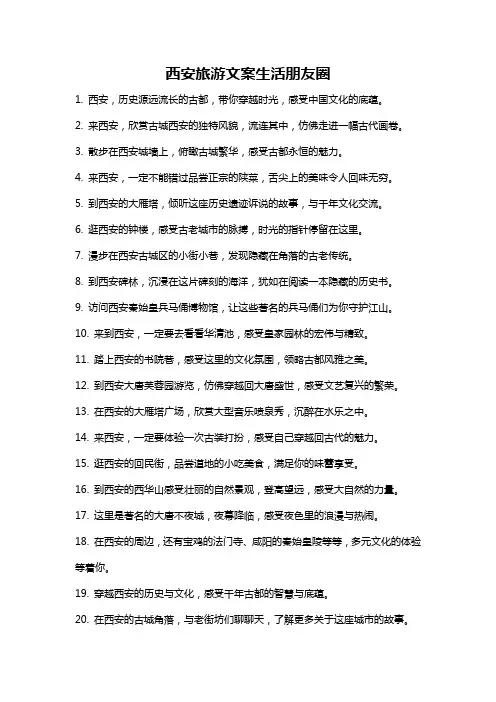 西安旅游文案生活朋友圈

1. 西安，历史源远流长的古都，带你穿越时光，感受中国文化的底蕴。

2. 来西安，欣赏古城西安的独特风貌，流连其中，仿佛走进一幅古代画卷。

3. 散步在西安城墙上，俯瞰古城繁华，感受古都永恒的魅力。

4. 来西安，一定不能错过品尝正宗的陕菜，舌尖上的美味令人回味无穷。

5. 到西安的大雁塔，倾听这座历史遗迹诉说的故事，与千年文化交流。

6. 逛西安的钟楼，感受古老城市的脉搏，时光的指针停留在这里。

7. 漫步在西安古城区的小街小巷，发现隐藏在角落的古老传统。

8. 到西安碑林，沉浸在这片碑刻的海洋，犹如在阅读一本隐藏的历史书。

9. 访问西安秦始皇兵马俑博物馆，让这些著名的兵马俑们为你守护江山。

10. 来到西安，一定要去看看华清池，感受皇家园林的宏伟与精致。

11. 踏上西安的书院巷，感受这里的文化氛围，领略古都风雅之美。

12. 到西安大唐芙蓉园游览，仿佛穿越回大唐盛世，感受文艺复兴的繁荣。

13. 在西安的大雁塔广场，欣赏大型音乐喷泉秀，沉醉在水乐之中。

14. 来西安，一定要体验一次古装打扮，感受自己穿越回古代的魅力。

15. 逛西安的回民街，品尝道地的小吃美食，满足你的味蕾享受。

16. 到西安的西华山感受壮丽的自然景观，登高望远，感受大自然的力量。

17. 这里是著名的大唐不夜城，夜幕降临，感受夜色里的浪漫与热闹。

18. 在西安的周边，还有宝鸡的法门寺、咸阳的秦始皇陵等等，多元文化的体验等着你。

19. 穿越西安的历史与文化，感受千年古都的智慧与底蕴。

20. 在西安的古城角落，与老街坊们聊聊天，了解更多关于这座城市的故事。